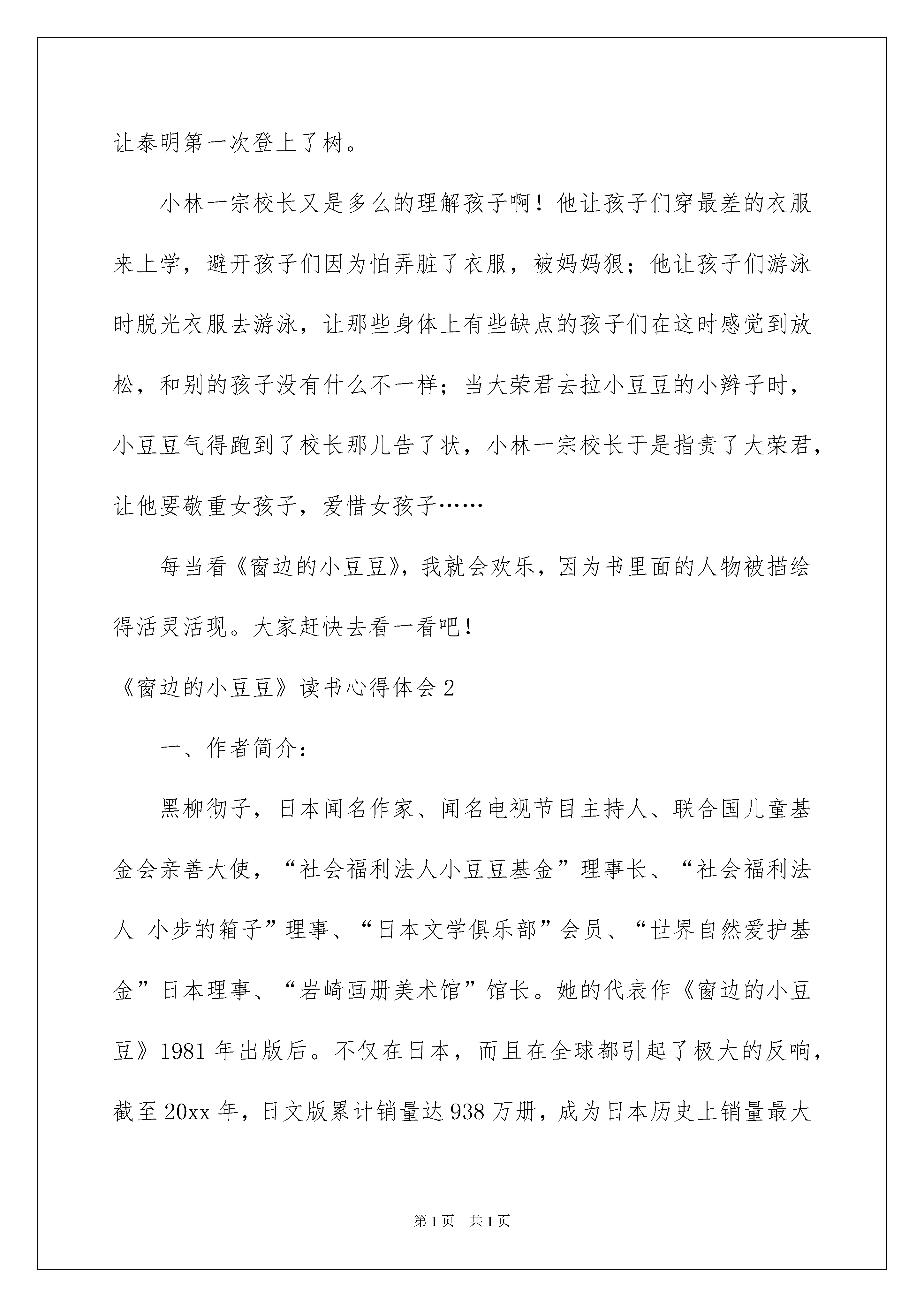 让泰明第一次登上了树。

小林一宗校长又是多么的理解孩子啊！他让孩子们穿最差的衣服来上学，避开孩子们因为怕弄脏了衣服，被妈妈狠；他让孩子们游泳时脱光衣服去游泳，让那些身体上有些缺点的孩子们在这时感觉到放松，和别的孩子没有什么不一样；当大荣君去拉小豆豆的小辫子时，小豆豆气得跑到了校长那儿告了状，小林一宗校长于是指责了大荣君，让他要敬重女孩子，爱惜女孩子……

每当看《窗边的小豆豆》，我就会欢乐，因为书里面的人物被描绘得活灵活现。大家赶快去看一看吧！

《窗边的小豆豆》读书心得体会2

一、作者简介：

黑柳彻子，日本闻名作家、闻名电视节目主持人、联合国儿童基金会亲善大使，“社会福利法人小豆豆基金”理事长、“社会福利法人 小步的箱子”理事、“日本文学俱乐部”会员、“世界自然爱护基金”日本理事、“岩崎画册美术馆”馆长。她的代表作《窗边的小豆豆》1981年出版后。不仅在日本，而且在全球都引起了极大的反响，截至20xx年，日文版累计销量达938万册，成为日本历史上销量最大

第1页 共1页